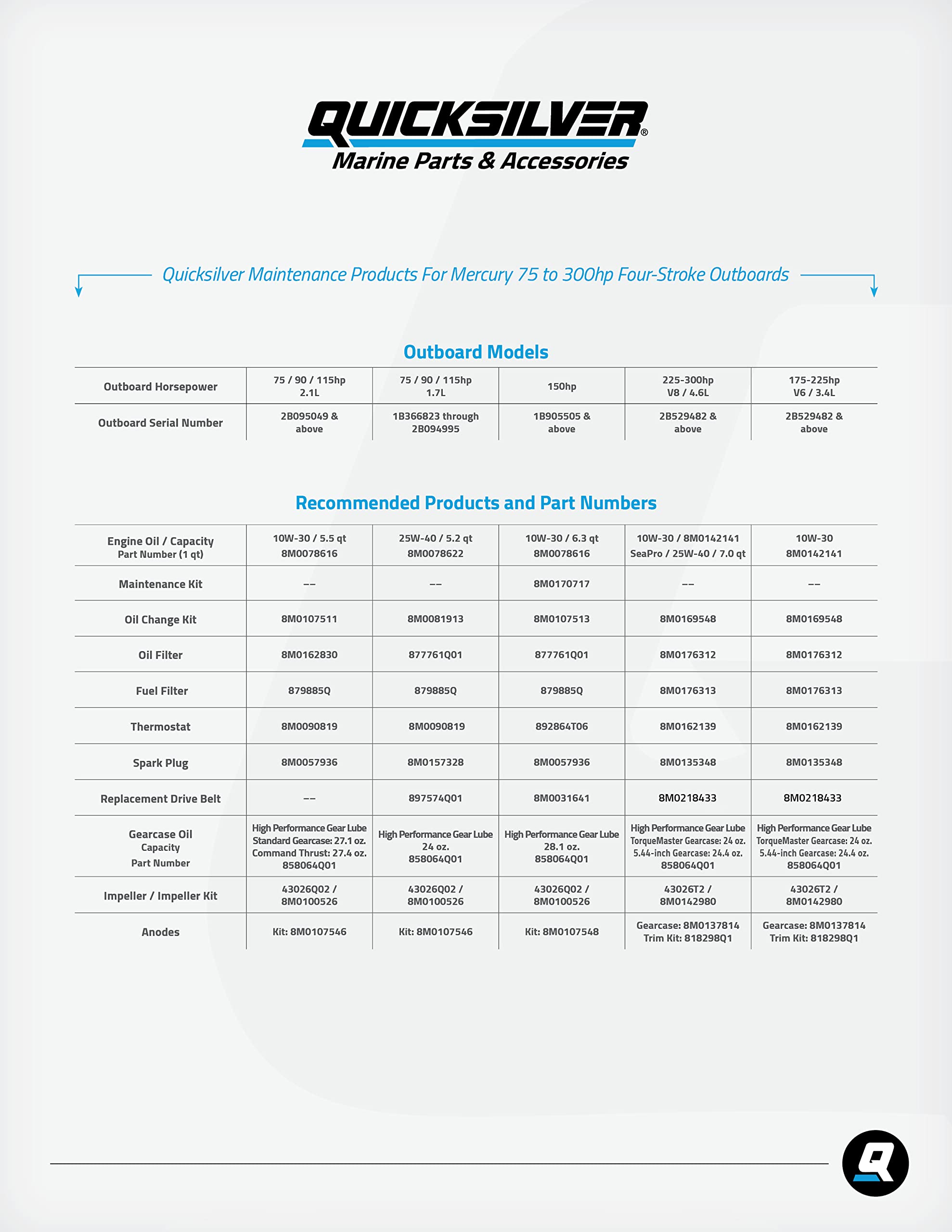 QUICKSILVER®
Marine Parts & Accessories

Quicksilver Maintenance Products For Mercury 75 to 300hp Four-Stroke Outboards

Outboard Models

| Outboard Horsepower | 75 / 90 / 115hp 2.1L | 75 / 90 / 115hp 1.7L | 150hp | 225-300hp V8 / 4.6L | 175-225hp V6 / 3.4L |
|---|---|---|---|---|---|
| Outboard Serial Number | 2B095049 & above | 1B366823 through 2B094995 | 1B905505 & above | 2B529482 & above | 2B529482 & above |

Recommended Products and Part Numbers

| Engine Oil / Capacity Part Number (1 qt) | 10W-30 / 5.5 qt 8M0078616 | 25W-40 / 5.2 qt 8M0078622 | 10W-30 / 6.3 qt 8M0078616 | 10W-30 / 8M0142141 SeaPro / 25W-40 / 7.0 qt | 10W-30 8M0142141 |
|---|---|---|---|---|---|
| Maintenance Kit | -- | -- | 8M0170717 | -- | -- |
| Oil Change Kit | 8M0107511 | 8M0081913 | 8M0107513 | 8M0169548 | 8M0169548 |
| Oil Filter | 8M0162830 | 877761Q01 | 877761Q01 | 8M0176312 | 8M0176312 |
| Fuel Filter | 879885Q | 879885Q | 879885Q | 8M0176313 | 8M0176313 |
| Thermostat | 8M0090819 | 8M0090819 | 892864T06 | 8M0162139 | 8M0162139 |
| Spark Plug | 8M0057936 | 8M0157328 | 8M0057936 | 8M0135348 | 8M0135348 |
| Replacement Drive Belt | -- | 897574Q01 | 8M0031641 | 8M0218433 | 8M0218433 |
| Gearcase Oil Capacity Part Number | High Performance Gear Lube Standard Gearcase: 27.1 oz. Command Thrust: 27.4 oz. 858064Q01 | High Performance Gear Lube 24 oz. 858064Q01 | High Performance Gear Lube 28.1 oz. 858064Q01 | High Performance Gear Lube TorqueMaster Gearcase: 24 oz. 5.44-inch Gearcase: 24.4 oz. 858064Q01 | High Performance Gear Lube TorqueMaster Gearcase: 24 oz. 5.44-inch Gearcase: 24.4 oz. 858064Q01 |
| Impeller / Impeller Kit | 43026Q02 / 8M0100526 | 43026Q02 / 8M0100526 | 43026Q02 / 8M0100526 | 43026T2 / 8M0142980 | 43026T2 / 8M0142980 |
| Anodes | Kit: 8M0107546 | Kit: 8M0107546 | Kit: 8M0107548 | Gearcase: 8M0137814 Trim Kit: 818298Q1 | Gearcase: 8M0137814 Trim Kit: 818298Q1 |

Q